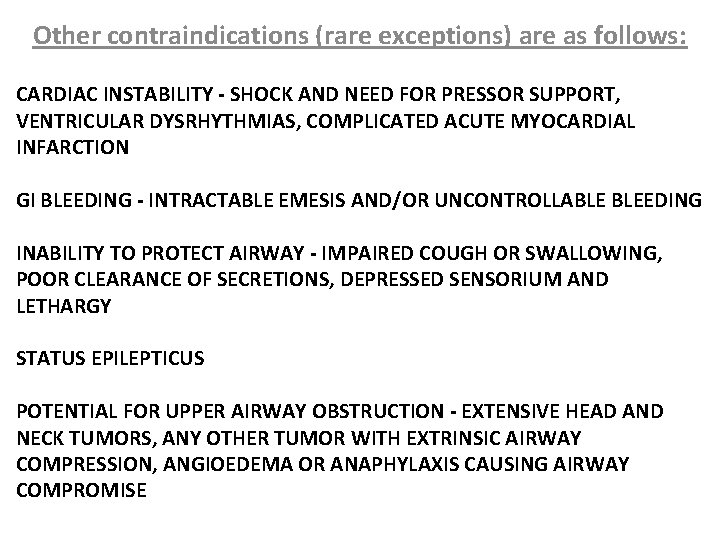 Other contraindications (rare exceptions) are as follows:

CARDIAC INSTABILITY - SHOCK AND NEED FOR PRESSOR SUPPORT, VENTRICULAR DYSRHYTHMIAS, COMPLICATED ACUTE MYOCARDIAL INFARCTION

GI BLEEDING - INTRACTABLE EMESIS AND/OR UNCONTROLLABLE BLEEDING

INABILITY TO PROTECT AIRWAY - IMPAIRED COUGH OR SWALLOWING, POOR CLEARANCE OF SECRETIONS, DEPRESSED SENSORIUM AND LETHARGY

STATUS EPILEPTICUS

POTENTIAL FOR UPPER AIRWAY OBSTRUCTION - EXTENSIVE HEAD AND NECK TUMORS, ANY OTHER TUMOR WITH EXTRINSIC AIRWAY COMPRESSION, ANGIOEDEMA OR ANAPHYLAXIS CAUSING AIRWAY COMPROMISE